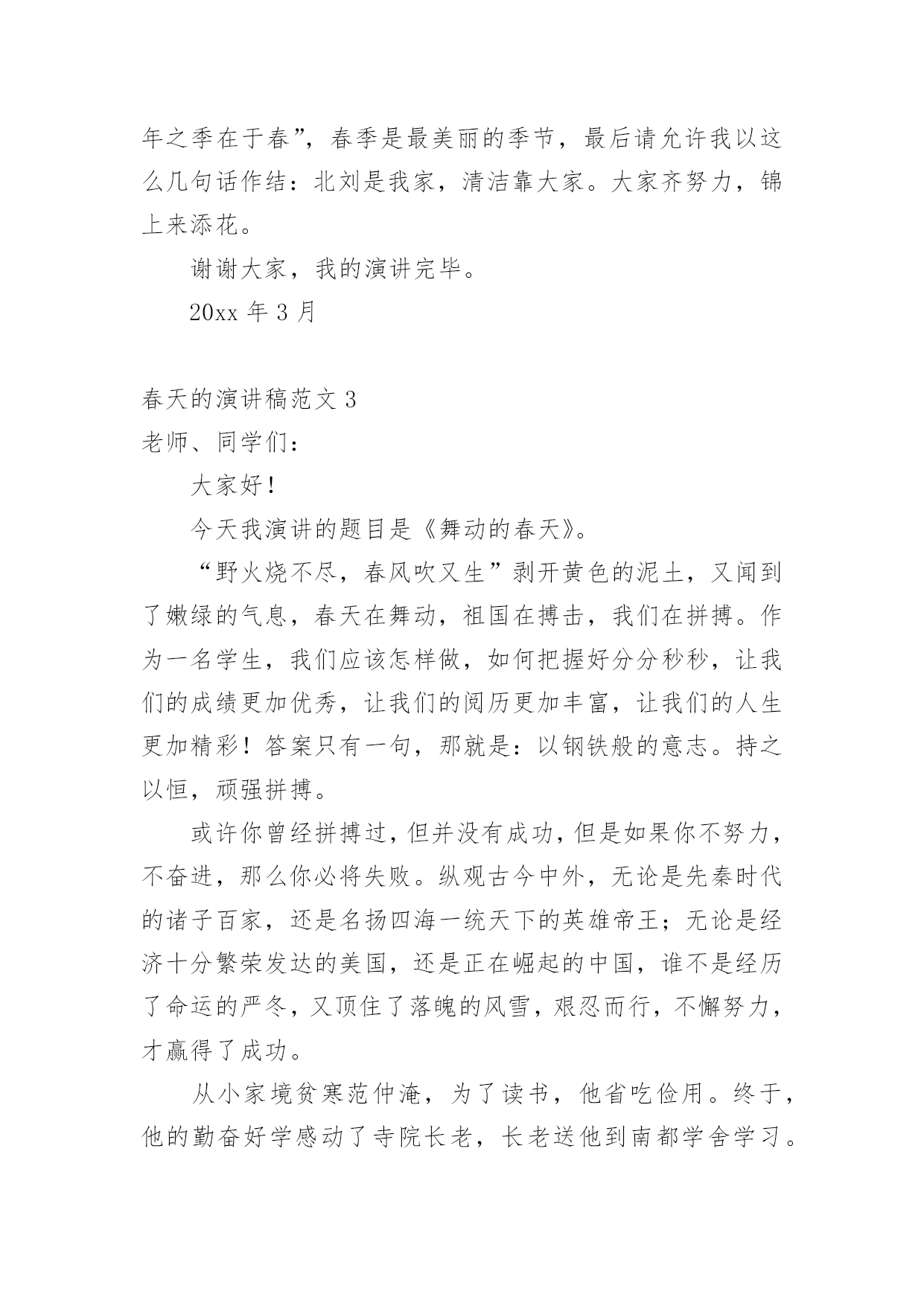 年之季在于春”，春季是最美丽的季节，最后请允许我以这么几句话作结：北刘是我家，清洁靠大家。大家齐努力，锦上来添花。

谢谢大家，我的演讲完毕。

20xx 年 3 月

春天的演讲稿范文 3

老师、同学们：

大家好！

今天我演讲的题目是《舞动的春天》。

“野火烧不尽，春风吹又生”剥开黄色的泥土，又闻到了嫩绿的气息，春天在舞动，祖国在搏击，我们在拼搏。作为一名学生，我们应该怎样做，如何把握好分分秒秒，让我们的成绩更加优秀，让我们的阅历更加丰富，让我们的人生更加精彩！答案只有一句，那就是：以钢铁般的意志。持之以恒，顽强拼搏。

或许你曾经拼搏过，但并没有成功，但是如果你不努力，不奋进，那么你必将失败。纵观古今中外，无论是先秦时代的诸子百家，还是名扬四海一统天下的英雄帝王；无论是经济十分繁荣发达的美国，还是正在崛起的中国，谁不是经历了命运的严冬，又顶住了落魄的风雪，艰忍而行，不懈努力，才赢得了成功。

从小家境贫寒范仲淹，为了读书，他省吃俭用。终于，他的勤奋好学感动了寺院长老，长老送他到南都学舍学习。